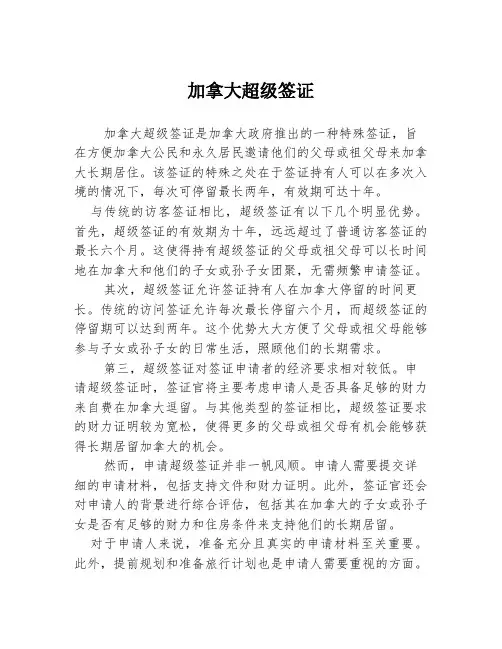 加拿大超级签证

加拿大超级签证是加拿大政府推出的一种特殊签证，旨在方便加拿大公民和永久居民邀请他们的父母或祖父母来加拿大长期居住。该签证的特殊之处在于签证持有人可以在多次入境的情况下，每次可停留最长两年，有效期可达十年。

与传统的访客签证相比，超级签证有以下几个明显优势。首先，超级签证的有效期为十年，远远超过了普通访客签证的最长六个月。这使得持有超级签证的父母或祖父母可以长时间地在加拿大和他们的子女或孙子女团聚，无需频繁申请签证。

其次，超级签证允许签证持有人在加拿大停留的时间更长。传统的访问签证允许每次最长停留六个月，而超级签证的停留期可以达到两年。这个优势大大方便了父母或祖父母能够参与子女或孙子女的日常生活，照顾他们的长期需求。

第三，超级签证对签证申请者的经济要求相对较低。申请超级签证时，签证官将主要考虑申请人是否具备足够的财力来自费在加拿大逗留。与其他类型的签证相比，超级签证要求的财力证明较为宽松，使得更多的父母或祖父母有机会能够获得长期居留加拿大的机会。

然而，申请超级签证并非一帆风顺。申请人需要提交详细的申请材料，包括支持文件和财力证明。此外，签证官还会对申请人的背景进行综合评估，包括其在加拿大的子女或孙子女是否有足够的财力和住房条件来支持他们的长期居留。

对于申请人来说，准备充分且真实的申请材料至关重要。此外，提前规划和准备旅行计划也是申请人需要重视的方面。